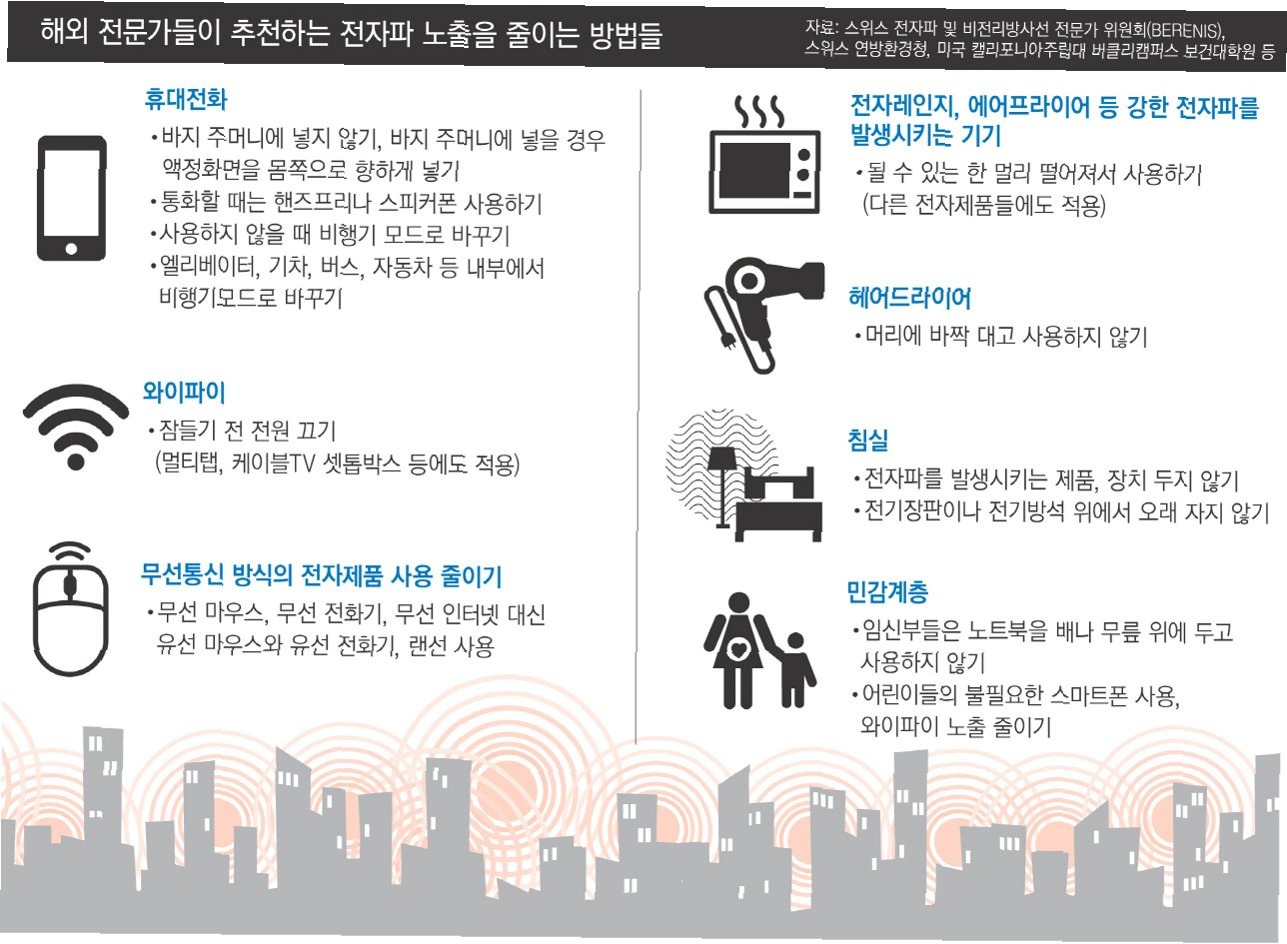 해외 전문가들이 추천하는 전자파 노출을 줄이는 방법들

자료: 스위스 전자파 및 비전리방사선 전문가 위원회(BERENIS), 스위스 연방환경청, 미국 캘리포니아주립대 버클리캠퍼스 보건대학원 등

휴대전화
• 바지 주머니에 넣지 않기, 바지 주머니에 넣을 경우 액정화면을 몸쪽으로 향하게 넣기
• 통화할 때는 핸즈프리나 스피커폰 사용하기
• 사용하지 않을 때 비행기 모드로 바꾸기
• 엘리베이터, 기차, 버스, 자동차 등 내부에서 비행기모드로 바꾸기

와이파이
• 잠들기 전 전원 끄기 (멀티탭, 케이블TV 셋톱박스 등에도 적용)

무선통신 방식의 전자제품 사용 줄이기
• 무선 마우스, 무선 전화기, 무선 인터넷 대신 유선 마우스와 유선 전화기, 랜선 사용

전자레인지, 에어프라이어 등 강한 전자파를 발생시키는 기기
• 될 수 있는 한 멀리 떨어져서 사용하기 (다른 전자제품들에도 적용)

헤어드라이어
• 머리에 바짝 대고 사용하지 않기

침실
• 전자파를 발생시키는 제품, 장치 두지 않기
• 전기장판이나 전기방석 위에서 오래 자지 않기

민감계층
• 임신부들은 노트북을 배나 무릎 위에 두고 사용하지 않기
• 어린이들의 불필요한 스마트폰 사용, 와이파이 노출 줄이기